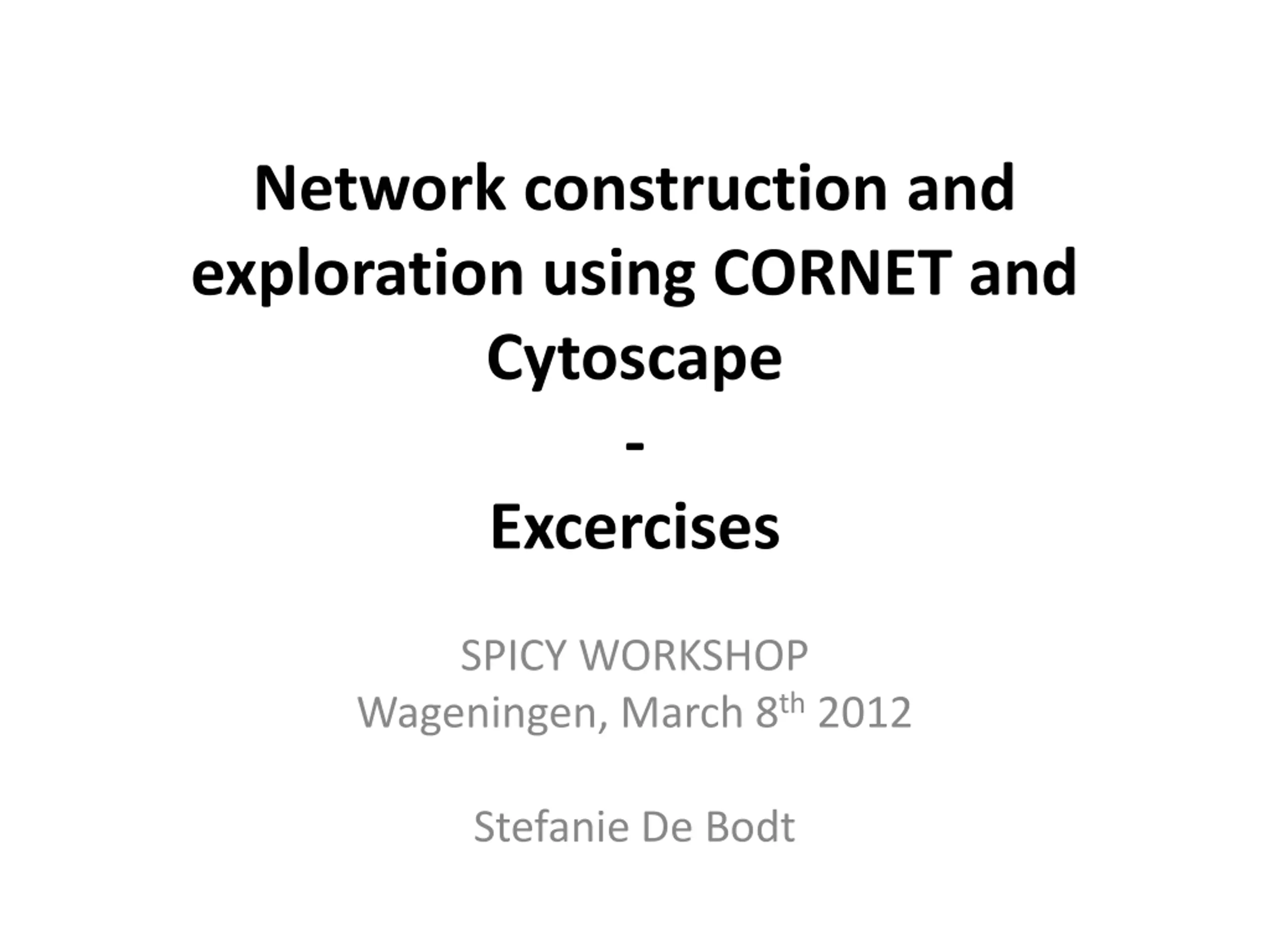 Network construction and exploration using CORNET and Cytoscape

-

Excercises

SPICY WORKSHOP
Wageningen, March 8th 2012

Stefanie De Bodt